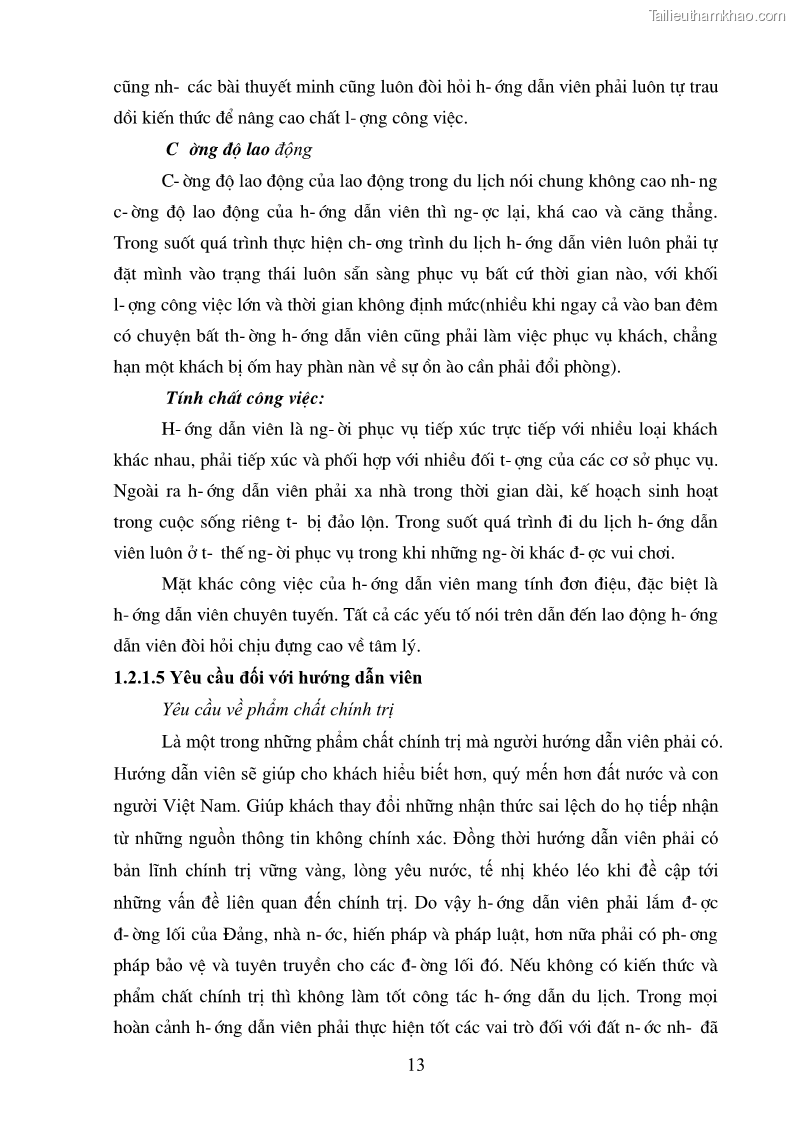 Tailieuthamkhao.com

cũng nh- các bài thuyết minh cũng luôn đòi hỏi h- ớng dẫn viên phải luôn tự trau dồi kiến thức để nâng cao chất l- ợng công việc.

C ờng độ lao động

C- ờng độ lao động của lao động trong du lịch nói chung không cao nh- ng c- ờng độ lao động của h- ớng dẫn viên thì ng- ợc lại, khá cao và căng thẳng. Trong suốt quá trình thực hiện ch- ơng trình du lịch h- ớng dẫn viên luôn phải tự đặt mình vào trạng thái luôn sẵn sàng phục vụ bất cứ thời gian nào, với khối l- ợng công việc lớn và thời gian không định mức(nhiều khi ngay cả vào ban đêm có chuyện bất th- ờng h- ớng dẫn viên cũng phải làm việc phục vụ khách, chẳng hạn một khách bị ốm hay phàn nàn về sự ồn ào cần phải đổi phòng).

Tính chất công việc:

H- ớng dẫn viên là ng- ời phục vụ tiếp xúc trực tiếp với nhiều loại khách khác nhau, phải tiếp xúc và phối hợp với nhiều đối t- ợng của các cơ sở phục vụ. Ngoài ra h- ớng dẫn viên phải xa nhà trong thời gian dài, kế hoạch sinh hoạt trong cuộc sống riêng t- bị đảo lộn. Trong suốt quá trình đi du lịch h- ớng dẫn viên luôn ở t- thế ng- ời phục vụ trong khi những ng- ời khác đ- ợc vui chơi.

Mặt khác công việc của h- ớng dẫn viên mang tính đơn điệu, đặc biệt là h- ớng dẫn viên chuyên tuyến. Tất cả các yếu tố nói trên dẫn đến lao động h- ớng dẫn viên đòi hỏi chịu đựng cao về tâm lý.

1.2.1.5 Yêu cầu đối với hướng dẫn viên

Yêu cầu về phẩm chất chính trị

Là một trong những phẩm chất chính trị mà người hướng dẫn viên phải có. Hướng dẫn viên sẽ giúp cho khách hiểu biết hơn, quý mến hơn đất nước và con người Việt Nam. Giúp khách thay đổi những nhận thức sai lệch do họ tiếp nhận từ những nguồn thông tin không chính xác. Đồng thời hướng dẫn viên phải có bản lĩnh chính trị vững vàng, lòng yêu nước, tế nhị khéo léo khi đề cập tới những vấn đề liên quan đến chính trị. Do vậy h- ớng dẫn viên phải lắm đ- ợc đ- ờng lối của Đảng, nhà n- ớc, hiến pháp và pháp luật, hơn nữa phải có ph- ơng pháp bảo vệ và tuyên truyền cho các đ- ờng lối đó. Nếu không có kiến thức và phẩm chất chính trị thì không làm tốt công tác h- ớng dẫn du lịch. Trong mọi hoàn cảnh h- ớng dẫn viên phải thực hiện tốt các vai trò đối với đất n- ớc nh- đã

13